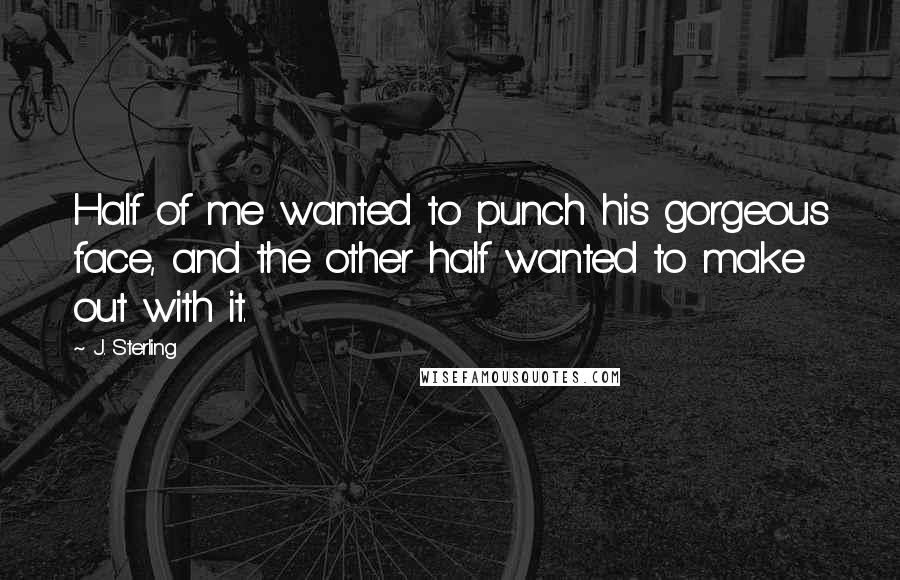 Half of me wanted to punch his gorgeous face, and the other half wanted to make out with it.

~ J. Sterling

WISEFAMOUSQUOTES.COM